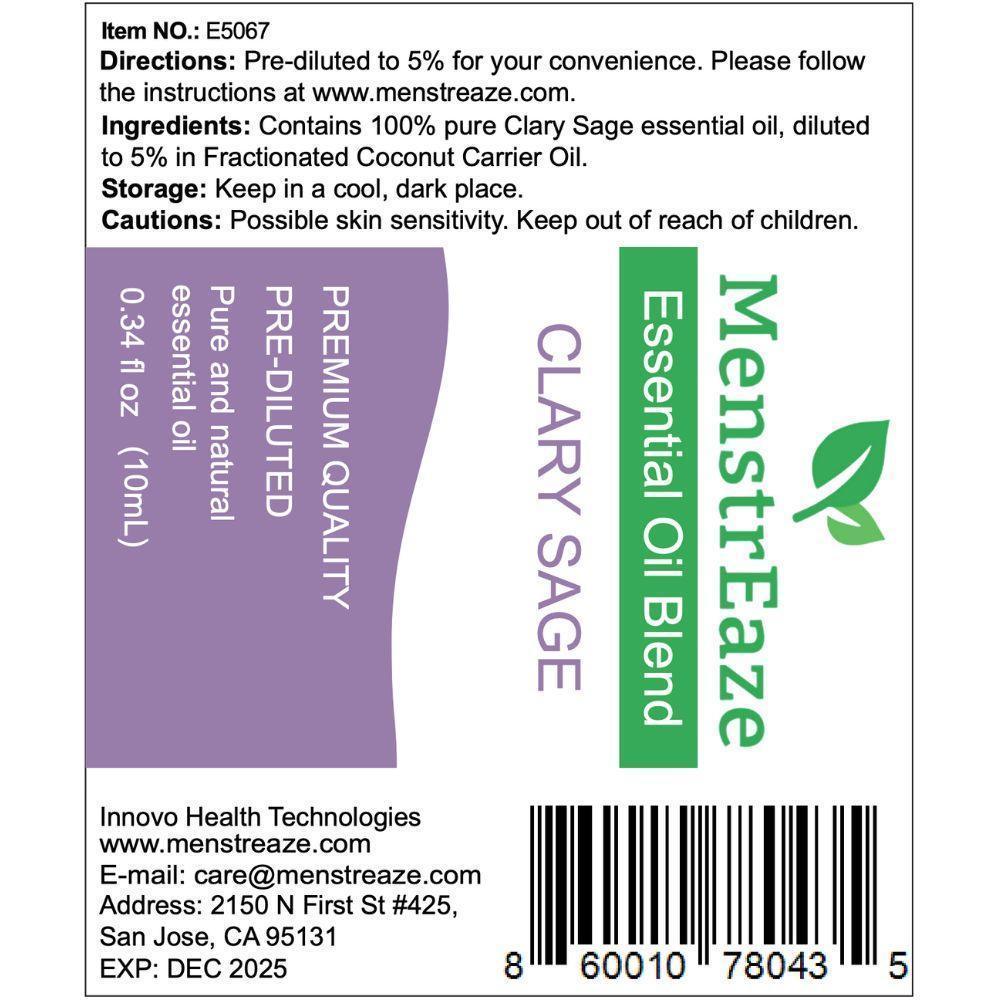 Item NO.: E5067
Directions: Pre-diluted to 5% for your convenience. Please follow the instructions at www.menstreaze.com.
Ingredients: Contains 100% pure Clary Sage essential oil, diluted to 5% in Fractionated Coconut Carrier Oil.
Storage: Keep in a cool, dark place.
Cautions: Possible skin sensitivity. Keep out of reach of children.

MenstrEaze
Essential Oil Blend
CLARY SAGE

PREMIUM QUALITY
PRE-DILUTED
Pure and natural essential oil
0.34 fl oz (10mL)

Innovo Health Technologies
www.menstreaze.com
E-mail: care@menstreaze.com
Address: 2150 N First St #425,
San Jose, CA 95131
EXP: DEC 2025

8 60010 78043 5